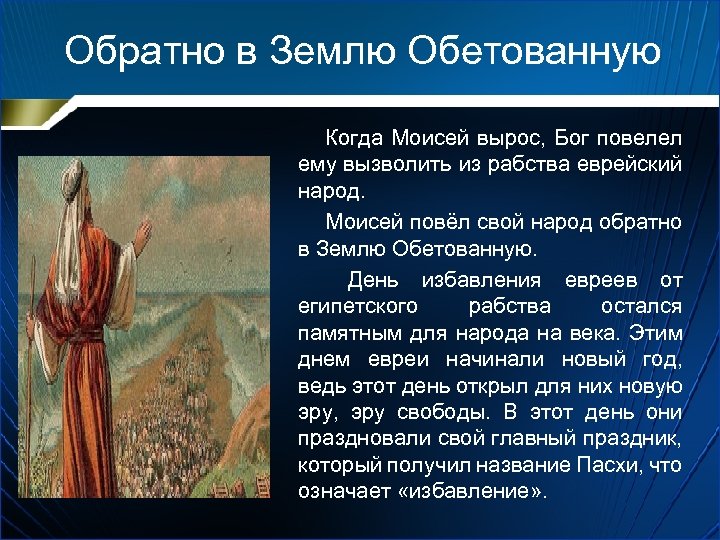 Обратно в Землю Обетованную

Когда Моисей вырос, Бог повелел ему вызволить из рабства еврейский народ.

Моисей повёл свой народ обратно в Землю Обетованную.

День избавления евреев от египетского рабства остался памятным для народа на века. Этим днем евреи начинали новый год, ведь этот день открыл для них новую эру, эру свободы. В этот день они праздновали свой главный праздник, который получил название Пасхи, что означает «избавление».